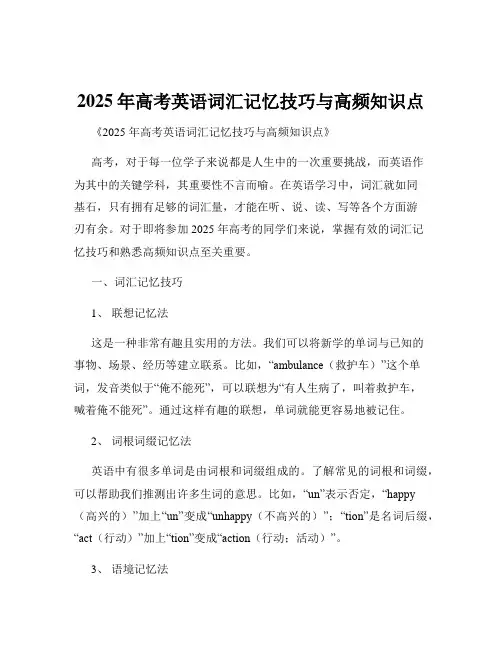 2025 年高考英语词汇记忆技巧与高频知识点

《2025 年高考英语词汇记忆技巧与高频知识点》

高考，对于每一位学子来说都是人生中的一次重要挑战，而英语作为其中的关键学科，其重要性不言而喻。在英语学习中，词汇就如同基石，只有拥有足够的词汇量，才能在听、说、读、写等各个方面游刃有余。对于即将参加 2025 年高考的同学们来说，掌握有效的词汇记忆技巧和熟悉高频知识点至关重要。

一、词汇记忆技巧

1、 联想记忆法

这是一种非常有趣且实用的方法。我们可以将新学的单词与已知的事物、场景、经历等建立联系。比如，“ambulance（救护车）”这个单词，发音类似于“俺不能死”，可以联想为“有人生病了，叫着救护车，喊着俺不能死”。通过这样有趣的联想，单词就能更容易地被记住。

2、 词根词缀记忆法

英语中有很多单词是由词根和词缀组成的。了解常见的词根和词缀，可以帮助我们推测出许多生词的意思。比如，“un”表示否定，“happy（高兴的）”加上“un”变成“unhappy（不高兴的）”；“tion”是名词后缀，“act（行动）”加上“tion”变成“action（行动；活动）”。

3、 语境记忆法